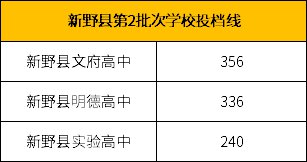 | 新野县第2批次学校投档线 | |
|---|---|
| 新野县文府高中 | 356 |
| 新野县明德高中 | 336 |
| 新野县实验高中 | 240 |